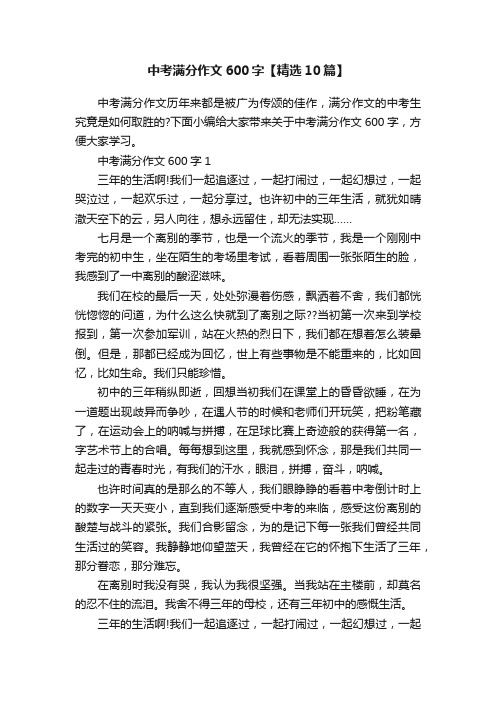 中考满分作文600字【精选10篇】

中考满分作文历年来都是被广为传颂的佳作，满分作文的中考生究竟是如何取胜的?下面小编给大家带来关于中考满分作文600字，方便大家学习。

中考满分作文600字1

三年的生活啊!我们一起追逐过，一起打闹过，一起幻想过，一起哭泣过，一起欢乐过，一起分享过。也许初中的三年生活，就犹如晴澈天空下的云，另人向往，想永远留住，却无法实现……

七月是一个离别的季节，也是一个流火的季节，我是一个刚刚中考完的初中生，坐在陌生的考场里考试，看着周围一张张陌生的脸，我感到了一中离别的酸涩滋味。

我们在校的最后一天，处处弥漫着伤感，飘洒着不舍，我们都恍恍惚惚的问道，为什么这么快就到了离别之际??当初第一次来到学校报到，第一次参加军训，站在火热的烈日下，我们都在想着怎么装晕倒。但是，那都已经成为回忆，世上有些事物是不能重来的，比如回忆，比如生命。我们只能珍惜。

初中的三年稍纵即逝，回想当初我们在课堂上的昏昏欲睡，在为一道题出现歧异而争吵，在遇人节的时候和老师们开玩笑，把粉笔藏了，在运动会上的呐喊与拼搏，在足球比赛上奇迹般的获得第一名，字艺术节上的合唱。每每想到这里，我就感到怀念，那是我们共同一起走过的青春时光，有我们的汗水，眼泪，拼搏，奋斗，呐喊。

也许时间真的是那么的不等人，我们眼睁睁的看着中考倒计时上的数字一天天变小，直到我们逐渐感受中考的来临，感受这份离别的酸楚与战斗的紧张。我们合影留念，为的是记下每一张我们曾经共同生活过的笑容。我静静地仰望蓝天，我曾经在它的怀抱下生活了三年，那分眷恋，那分难忘。

在离别时我没有哭，我认为我很坚强。当我站在主楼前，却莫名的忍不住的流泪。我舍不得三年的母校，还有三年初中的感慨生活。

三年的生活啊!我们一起追逐过，一起打闹过，一起幻想过，一起